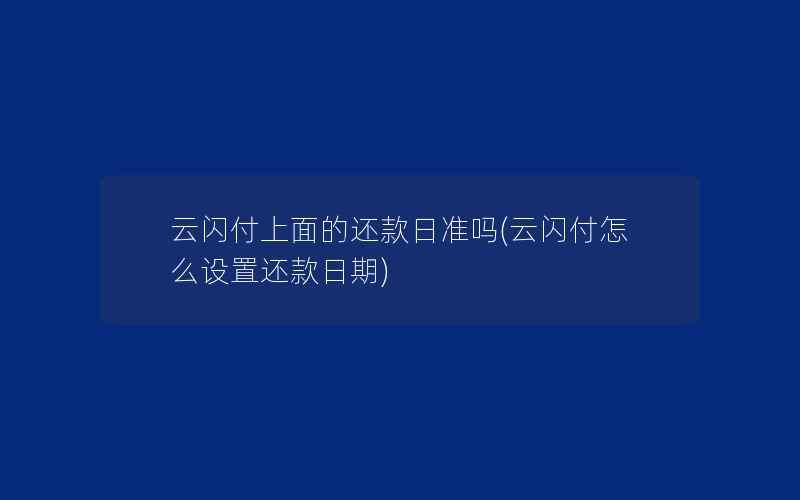 云闪付上面的还款日准吗(云闪付怎么设置还款日期)